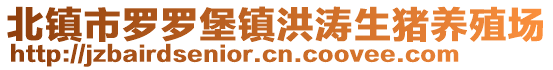 北镇市罗罗堡镇洪涛生猪养殖场
http://jzbairdsenior.cn.coovee.com